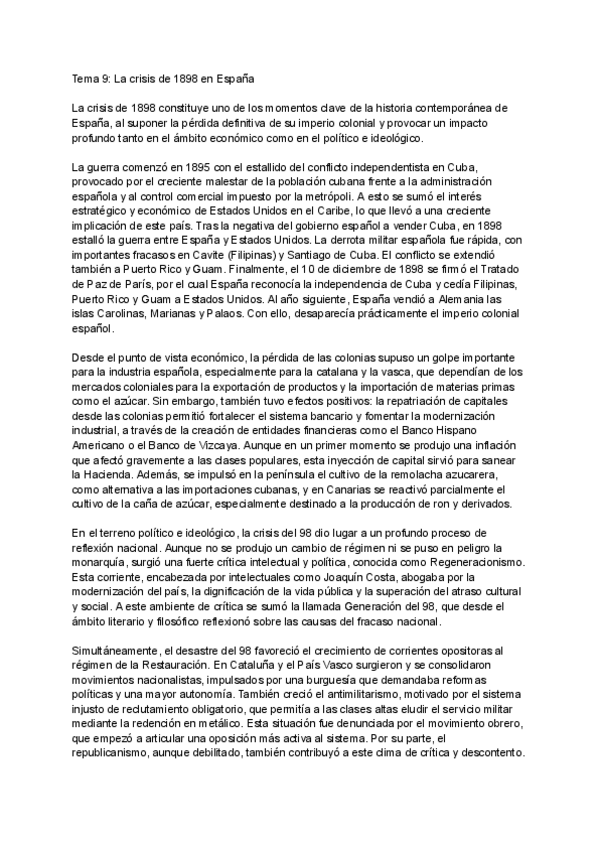 Tema 9: La crisis de 1898 en España

La crisis de 1898 constituye uno de los momentos clave de la historia contemporánea de España, al suponer la pérdida definitiva de su imperio colonial y provocar un impacto profundo tanto en el ámbito económico como en el político e ideológico.

La guerra comenzó en 1895 con el estallido del conflicto independentista en Cuba, provocado por el creciente malestar de la población cubana frente a la administración española y al control comercial impuesto por la metrópoli. A esto se sumó el interés estratégico y económico de Estados Unidos en el Caribe, lo que llevó a una creciente implicación de este país. Tras la negativa del gobierno español a vender Cuba, en 1898 estalló la guerra entre España y Estados Unidos. La derrota militar española fue rápida, con importantes fracasos en Cavite (Filipinas) y Santiago de Cuba. El conflicto se extendió también a Puerto Rico y Guam. Finalmente, el 10 de diciembre de 1898 se firmó el Tratado de Paz de París, por el cual España reconocía la independencia de Cuba y cedía Filipinas, Puerto Rico y Guam a Estados Unidos. Al año siguiente, España vendió a Alemania las islas Carolinas, Marianas y Palaos. Con ello, desaparecía prácticamente el imperio colonial español.

Desde el punto de vista económico, la pérdida de las colonias supuso un golpe importante para la industria española, especialmente para la catalana y la vasca, que dependían de los mercados coloniales para la exportación de productos y la importación de materias primas como el azúcar. Sin embargo, también tuvo efectos positivos: la repatriación de capitales desde las colonias permitió fortalecer el sistema bancario y fomentar la modernización industrial, a través de la creación de entidades financieras como el Banco Hispano Americano o el Banco de Vizcaya. Aunque en un primer momento se produjo una inflación que afectó gravemente a las clases populares, esta inyección de capital sirvió para sanear la Hacienda. Además, se impulsó en la península el cultivo de la remolacha azucarera, como alternativa a las importaciones cubanas, y en Canarias se reactivó parcialmente el cultivo de la caña de azúcar, especialmente destinado a la producción de ron y derivados.

En el terreno político e ideológico, la crisis del 98 dio lugar a un profundo proceso de reflexión nacional. Aunque no se produjo un cambio de régimen ni se puso en peligro la monarquía, surgió una fuerte crítica intelectual y política, conocida como Regeneracionismo. Esta corriente, encabezada por intelectuales como Joaquín Costa, abogaba por la modernización del país, la dignificación de la vida pública y la superación del atraso cultural y social. A este ambiente de crítica se sumó la llamada Generación del 98, que desde el ámbito literario y filosófico reflexionó sobre las causas del fracaso nacional.

Simultáneamente, el desastre del 98 favoreció el crecimiento de corrientes opositoras al régimen de la Restauración. En Cataluña y el País Vasco surgieron y se consolidaron movimientos nacionalistas, impulsados por una burguesía que demandaba reformas políticas y una mayor autonomía. También creció el antimilitarismo, motivado por el sistema injusto de reclutamiento obligatorio, que permitía a las clases altas eludir el servicio militar mediante la redención en metálico. Esta situación fue denunciada por el movimiento obrero, que empezó a articular una oposición más activa al sistema. Por su parte, el republicanismo, aunque debilitado, también contribuyó a este clima de crítica y descontento.